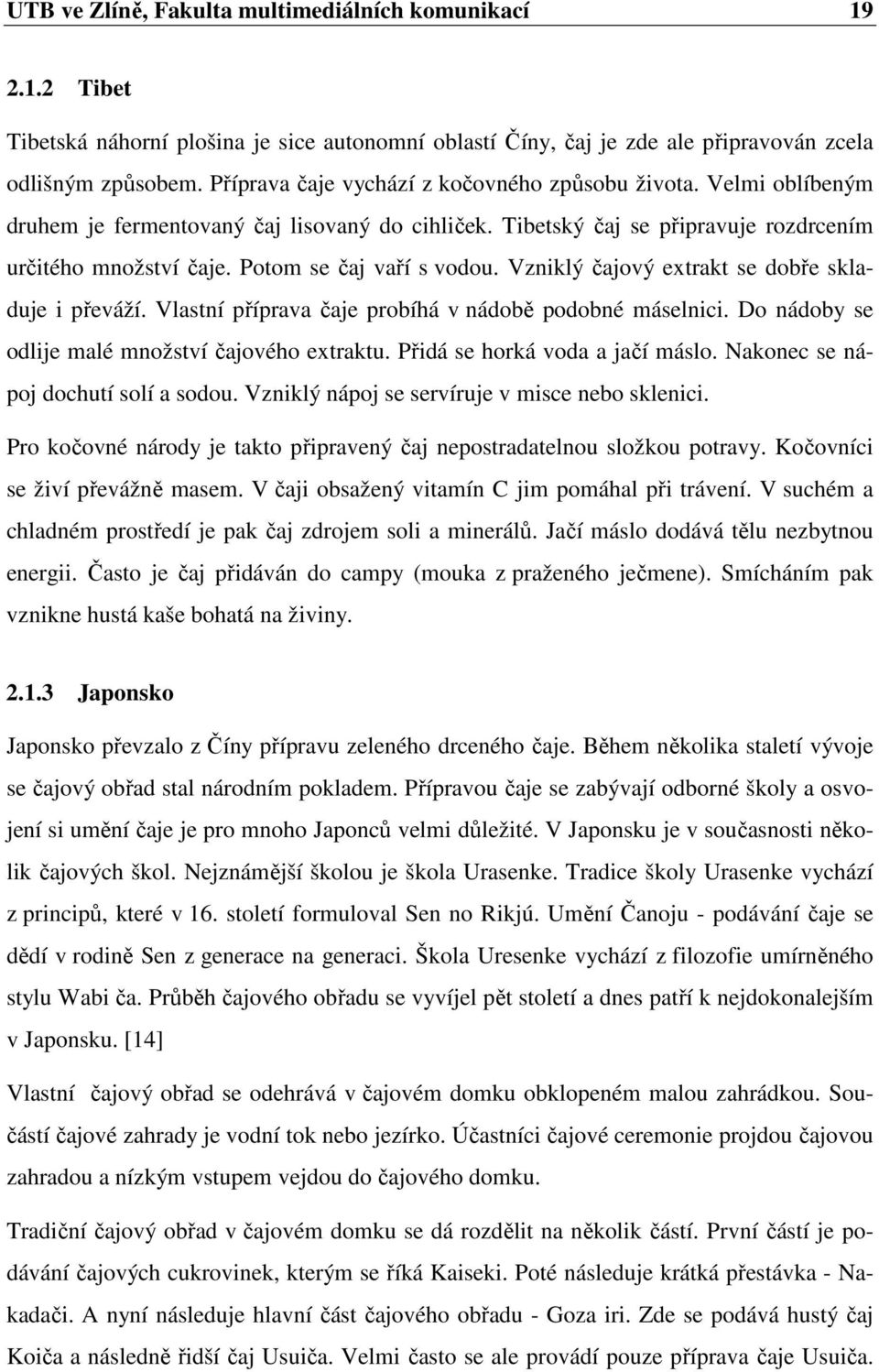 UTB ve Zlíně, Fakulta multimediálních komunikací 19

2.1.2 Tibet

Tibetská náhorní plošina je sice autonomní oblastí Číny, čaj je zde ale připravován zcela odlišným způsobem. Příprava čaje vychází z kočovného způsobu života. Velmi oblíbeným druhem je fermentovaný čaj lisovaný do cihliček. Tibetský čaj se připravuje rozdrcením určitého množství čaje. Potom se čaj vaří s vodou. Vzniklý čajový extrakt se dobře skladuje i převáží. Vlastní příprava čaje probíhá v nádobě podobné máselnici. Do nádoby se odlije malé množství čajového extraktu. Přidá se horká voda a jačí máslo. Nakonec se nápoj dochutí solí a sodou. Vzniklý nápoj se servíruje v misce nebo sklenici.

Pro kočovné národy je takto připravený čaj nepostradatelnou složkou potravy. Kočovníci se živí převážně masem. V čaji obsažený vitamín C jim pomáhal při trávení. V suchém a chladném prostředí je pak čaj zdrojem soli a minerálů. Jačí máslo dodává tělu nezbytnou energii. Často je čaj přidáván do campy (mouka z praženého ječmene). Smícháním pak vznikne hustá kaše bohatá na živiny.

2.1.3 Japonsko

Japonsko převzalo z Číny přípravu zeleného drceného čaje. Během několika staletí vývoje se čajový obřad stal národním pokladem. Přípravou čaje se zabývají odborné školy a osvojení si umění čaje je pro mnoho Japonců velmi důležité. V Japonsku je v současnosti několik čajových škol. Nejznámější školou je škola Urasenke. Tradice školy Urasenke vychází z principů, které v 16. století formuloval Sen no Rikjú. Umění Čanoju - podávání čaje se dědí v rodině Sen z generace na generaci. Škola Uresenke vychází z filozofie umírněného stylu Wabi ča. Průběh čajového obřadu se vyvíjel pět století a dnes patří k nejdokonalejším v Japonsku. [14]

Vlastní čajový obřad se odehrává v čajovém domku obklopeném malou zahrádkou. Součástí čajové zahrady je vodní tok nebo jezírko. Účastníci čajové ceremonie projdou čajovou zahradou a nízkým vstupem vejdou do čajového domku.

Tradiční čajový obřad v čajovém domku se dá rozdělit na několik částí. První částí je podávání čajových cukrovinek, kterým se říká Kaiseki. Poté následuje krátká přestávka - Nakadači. A nyní následuje hlavní část čajového obřadu - Goza iri. Zde se podává hustý čaj Koiča a následně řidší čaj Usuiča. Velmi často se ale provádí pouze příprava čaje Usuiča.